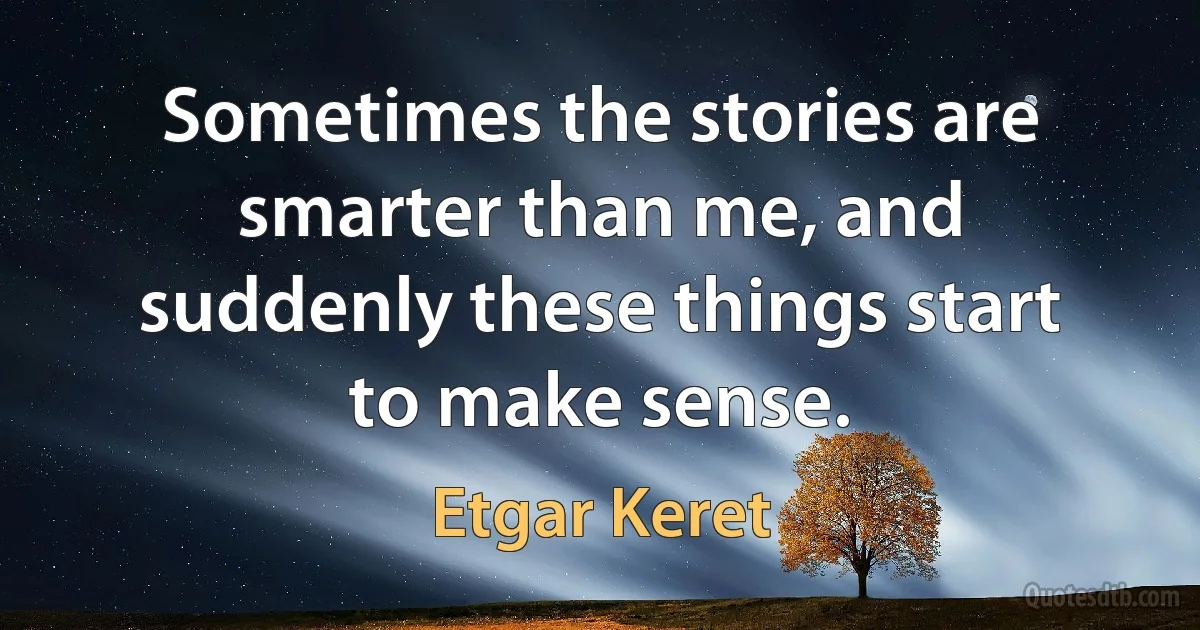 Sometimes the stories are smarter than me, and suddenly these things start to make sense.

Etgar Keret

Quotesdtb.com